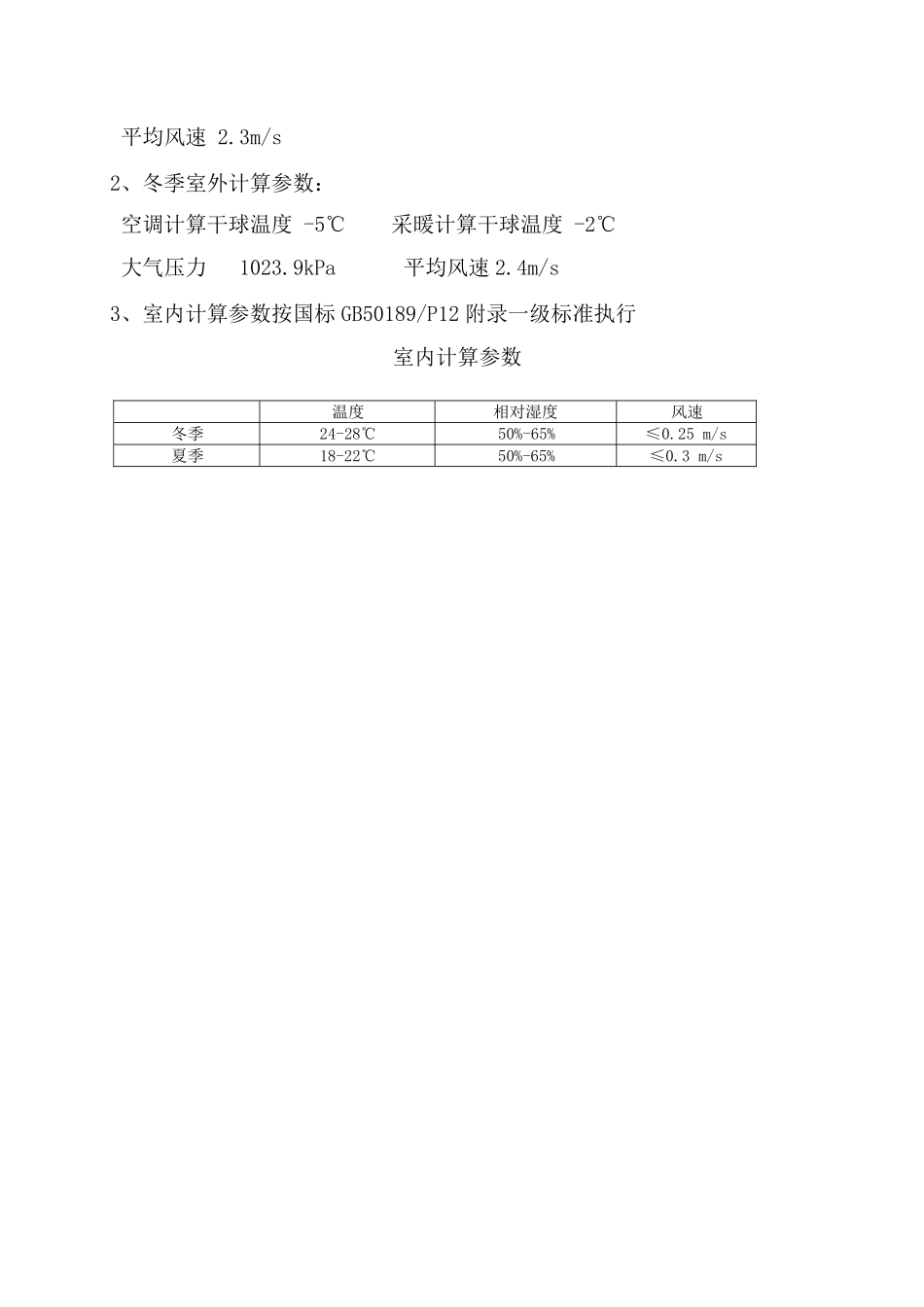 平均风速 2.3m/s

2、冬季室外计算参数：

空调计算干球温度 -5℃　　采暖计算干球温度 -2℃

大气压力　1023.9kPa　　平均风速 2.4m/s

3、室内计算参数按国标 GB50189/P12 附录一级标准执行

室内计算参数

|  | 温度 | 相对湿度 | 风速 |
|---|---|---|---|
| 冬季 | 24-28℃ | 50%-65% | ≤0.25 m/s |
| 夏季 | 18-22℃ | 50%-65% | ≤0.3 m/s |